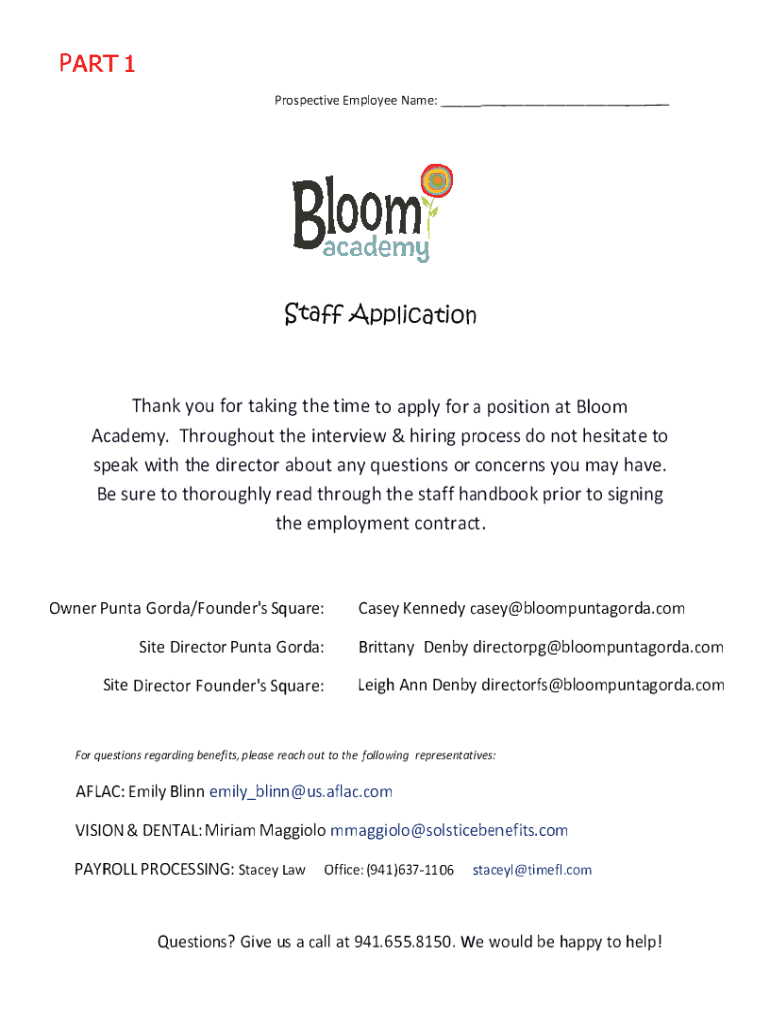 PART 1

Prospective Employee Name: ______________________________

Bloom
academy

Staff Application

Thank you for taking the time to apply for a position at Bloom Academy. Throughout the interview & hiring process do not hesitate to speak with the director about any questions or concerns you may have. Be sure to thoroughly read through the staff handbook prior to signing the employment contract.

Owner Punta Gorda/Founder's Square: Casey Kennedy casey@bloompuntagorda.com

Site Director Punta Gorda: Brittany Denby directorpg@bloompuntagorda.com

Site Director Founder's Square: Leigh Ann Denby directorfs@bloompuntagorda.com

For questions regarding benefits, please reach out to the following representatives:

AFLAC: Emily Blinn emily_blinn@us.aflac.com

VISION & DENTAL: Miriam Maggiolo mmaggiolo@solsticebenefits.com

PAYROLL PROCESSING: Stacey Law Office: (941)637-1106 staceyl@timefl.com

Questions? Give us a call at 941.655.8150. We would be happy to help!